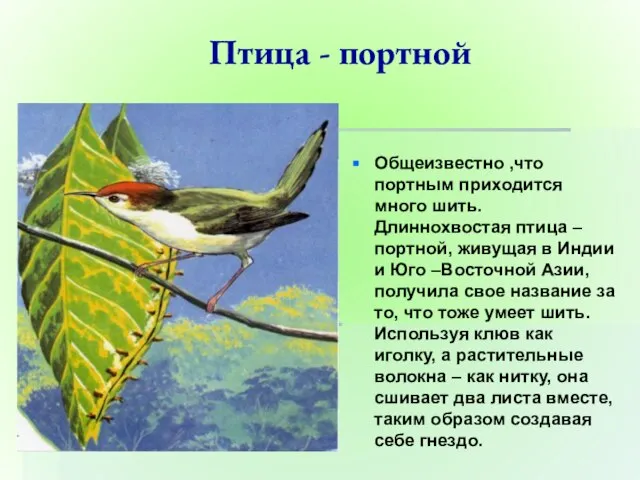 Птица - портной

Общеизвестно ,что портным приходится много шить. Длиннохвостая птица – портной, живущая в Индии и Юго –Восточной Азии, получила свое название за то, что тоже умеет шить. Используя клюв как иголку, а растительные волокна – как нитку, она сшивает два листа вместе, таким образом создавая себе гнездо.